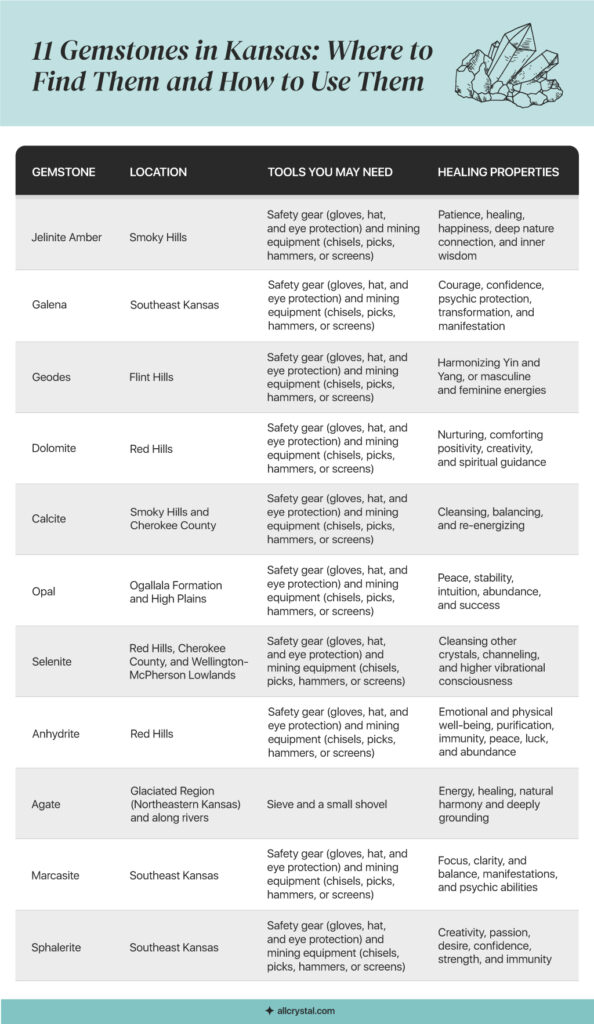 11 Gemstones in Kansas: Where to Find Them and How to Use Them

| GEMSTONE | LOCATION | TOOLS YOU MAY NEED | HEALING PROPERTIES |
|---|---|---|---|
| Jelinite Amber | Smoky Hills | Safety gear (gloves, hat, and eye protection) and mining equipment (chisels, picks, hammers, or screens) | Patience, healing, happiness, deep nature connection, and inner wisdom |
| Galena | Southeast Kansas | Safety gear (gloves, hat, and eye protection) and mining equipment (chisels, picks, hammers, or screens) | Courage, confidence, psychic protection, transformation, and manifestation |
| Geodes | Flint Hills | Safety gear (gloves, hat, and eye protection) and mining equipment (chisels, picks, hammers, or screens) | Harmonizing Yin and Yang, or masculine and feminine energies |
| Dolomite | Red Hills | Safety gear (gloves, hat, and eye protection) and mining equipment (chisels, picks, hammers, or screens) | Nurturing, comforting positivity, creativity, and spiritual guidance |
| Calcite | Smoky Hills and Cherokee County | Safety gear (gloves, hat, and eye protection) and mining equipment (chisels, picks, hammers, or screens) | Cleansing, balancing, and re-energizing |
| Opal | Ogallala Formation and High Plains | Safety gear (gloves, hat, and eye protection) and mining equipment (chisels, picks, hammers, or screens) | Peace, stability, intuition, abundance, and success |
| Selenite | Red Hills, Cherokee County, and Wellington-McPherson Lowlands | Safety gear (gloves, hat, and eye protection) and mining equipment (chisels, picks, hammers, or screens) | Cleansing other crystals, channeling, and higher vibrational consciousness |
| Anhydrite | Red Hills | Safety gear (gloves, hat, and eye protection) and mining equipment (chisels, picks, hammers, or screens) | Emotional and physical well-being, purification, immunity, peace, luck, and abundance |
| Agate | Glaciated Region (Northeastern Kansas) and along rivers | Sieve and a small shovel | Energy, healing, natural harmony and deeply grounding |
| Marcasite | Southeast Kansas | Safety gear (gloves, hat, and eye protection) and mining equipment (chisels, picks, hammers, or screens) | Focus, clarity, and balance, manifestations, and psychic abilities |
| Sphalerite | Southeast Kansas | Safety gear (gloves, hat, and eye protection) and mining equipment (chisels, picks, hammers, or screens) | Creativity, passion, desire, confidence, strength, and immunity |

allcrystal.com